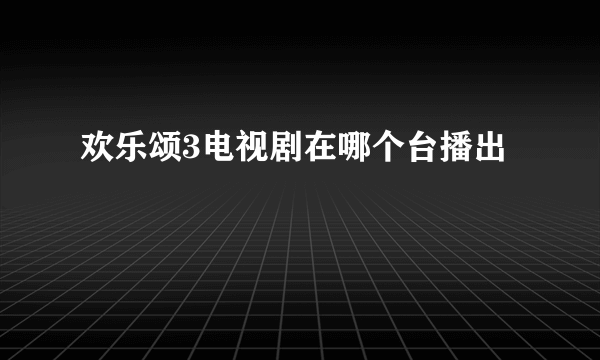 欢乐颂3电视剧在哪个台播出